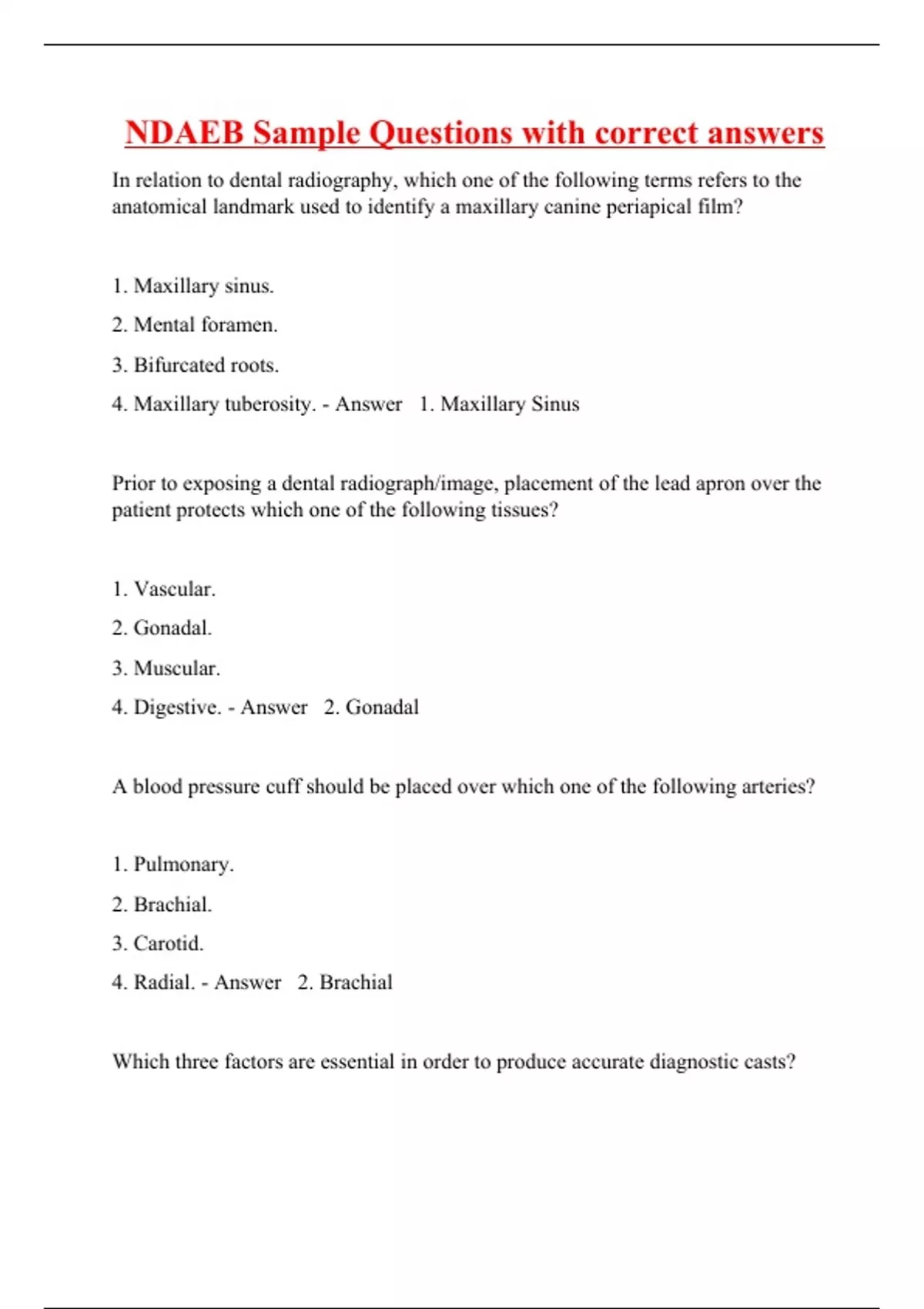 NDAEB Sample Questions with correct answers

In relation to dental radiography, which one of the following terms refers to the anatomical landmark used to identify a maxillary canine periapical film?

1. Maxillary sinus.

2. Mental foramen.

3. Bifurcated roots.

4. Maxillary tuberosity. - Answer 1. Maxillary Sinus

Prior to exposing a dental radiograph/image, placement of the lead apron over the patient protects which one of the following tissues?

1. Vascular.

2. Gonadal.

3. Muscular.

4. Digestive. - Answer 2. Gonadal

A blood pressure cuff should be placed over which one of the following arteries?

1. Pulmonary.

2. Brachial.

3. Carotid.

4. Radial. - Answer 2. Brachial

Which three factors are essential in order to produce accurate diagnostic casts?